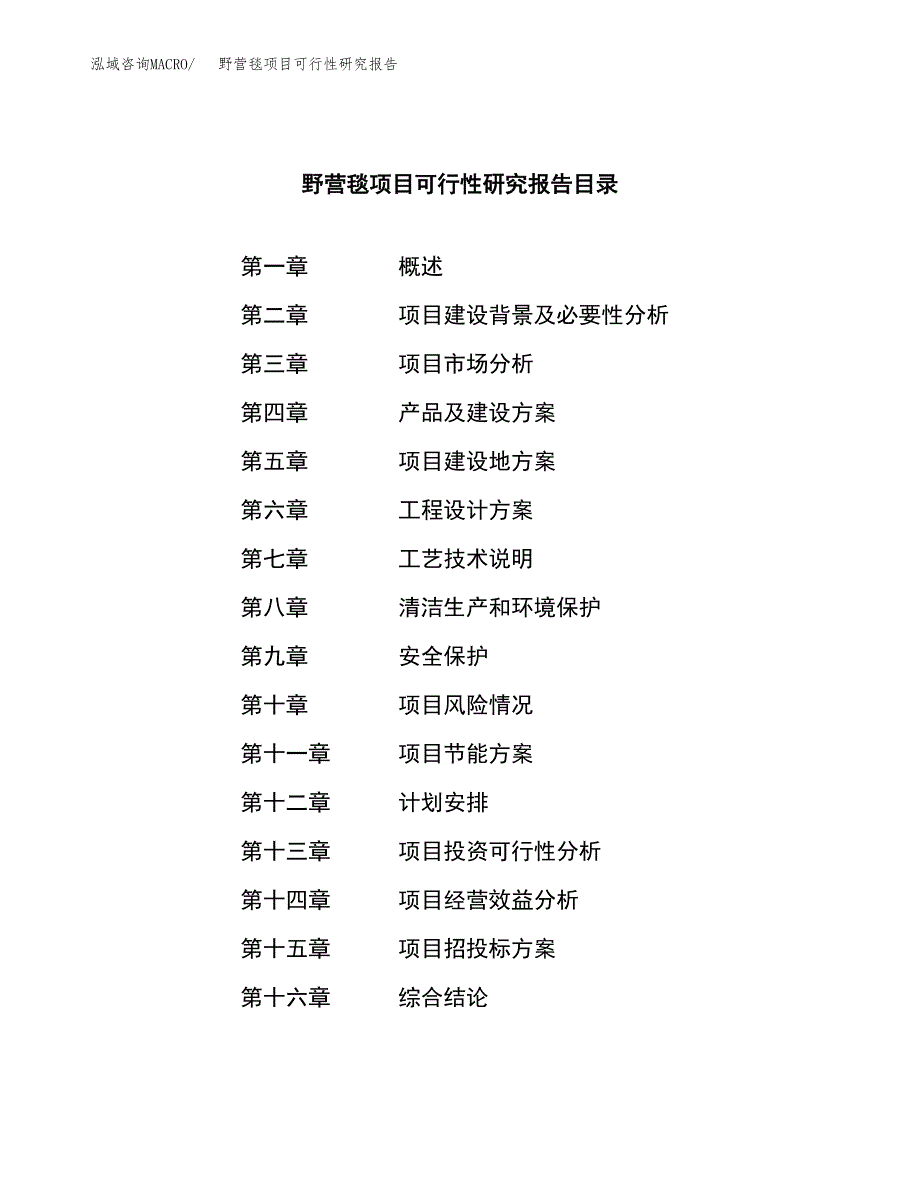 泓域咨询MACRO/　野营毯项目可行性研究报告

野营毯项目可行性研究报告目录

第一章　概述
第二章　项目建设背景及必要性分析
第三章　项目市场分析
第四章　产品及建设方案
第五章　项目建设地方案
第六章　工程设计方案
第七章　工艺技术说明
第八章　清洁生产和环境保护
第九章　安全保护
第十章　项目风险情况
第十一章　项目节能方案
第十二章　计划安排
第十三章　项目投资可行性分析
第十四章　项目经营效益分析
第十五章　项目招投标方案
第十六章　综合结论